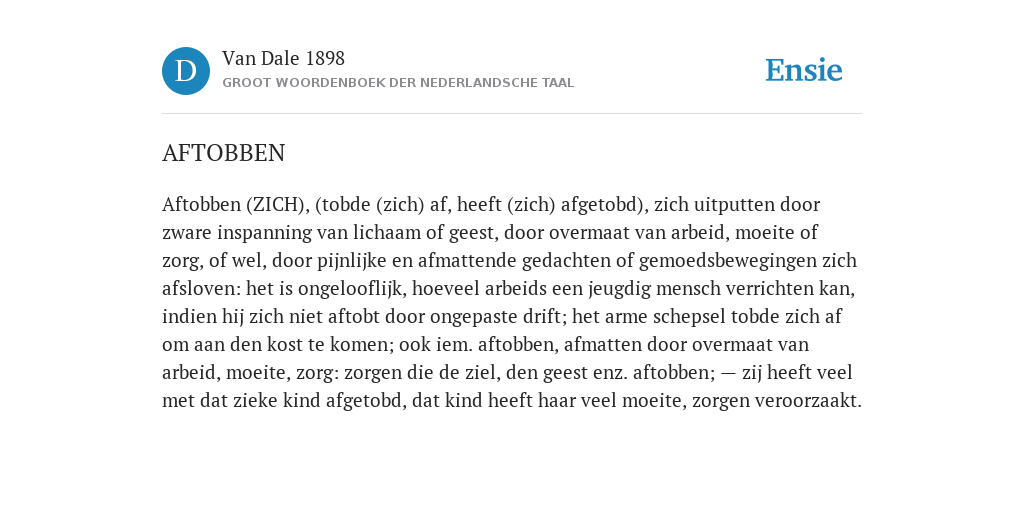 D

Van Dale 1898

GROOT WOORDENBOEK DER NEDERLANDSCHE TAAL

Ensie

AFTOBBEN

Aftobben (ZICH), (tobde (zich) af, heeft (zich) afgetobd), zich uitputten door zware inspanning van lichaam of geest, door overmaat van arbeid, moeite of zorg, of wel, door pijnlijke en afmattende gedachten of gemoedsbewegingen zich afsloven: het is ongelooflijk, hoeveel arbeids een jeugdig mensch verrichten kan, indien hij zich niet aftobt door ongepaste drift; het arme schepsel tobde zich af om aan den kost te komen; ook iem. aftobben, afmatten door overmaat van arbeid, moeite, zorg: zorgen die de ziel, den geest enz. aftobben; — zij heeft veel met dat zieke kind afgetobd, dat kind heeft haar veel moeite, zorgen veroorzaakt.